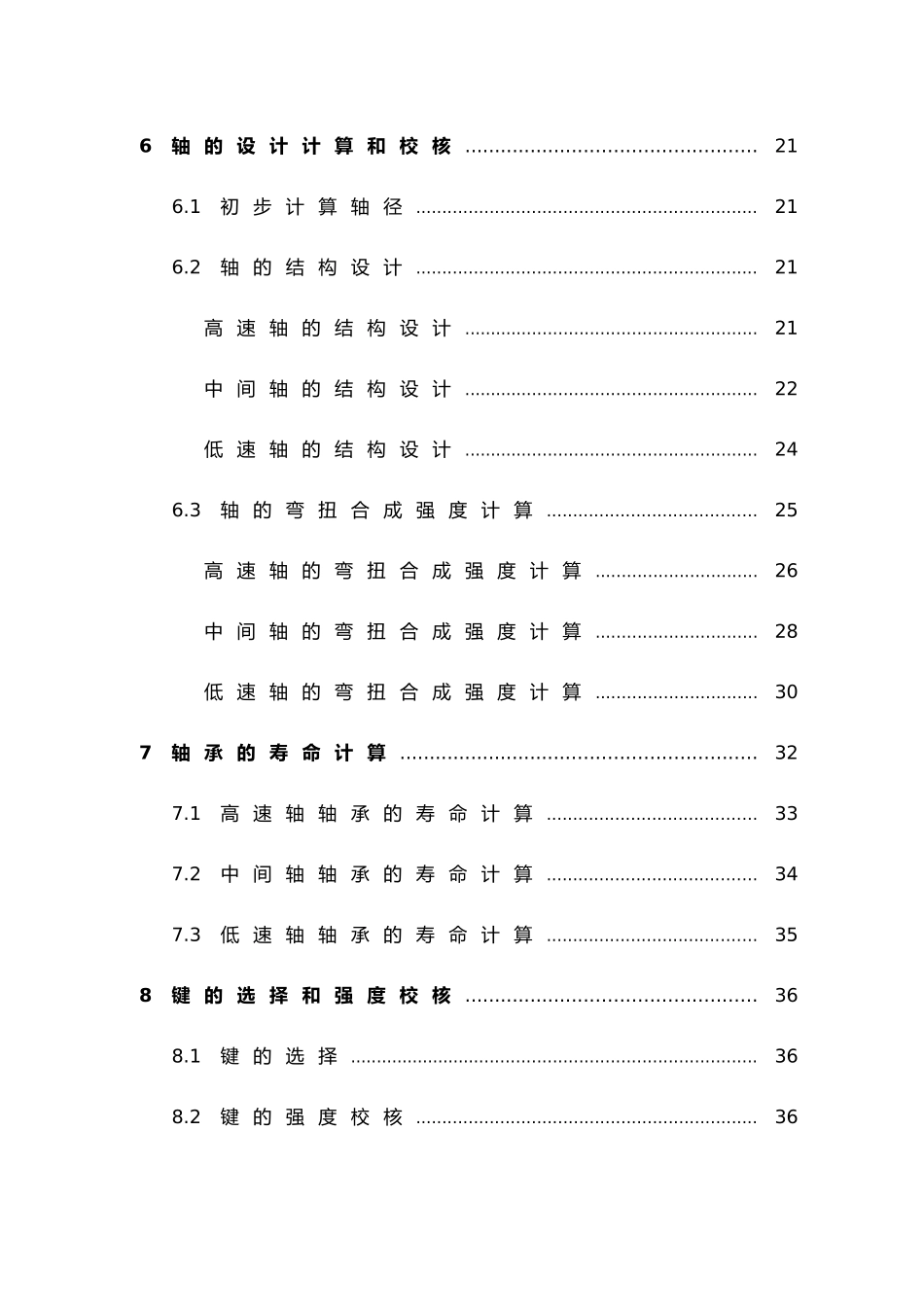 6 轴的设计计算和校核 21

6.1 初步计算轴径 21

6.2 轴的结构设计 21

高速轴的结构设计 21

中间轴的结构设计 22

低速轴的结构设计 24

6.3 轴的弯扭合成强度计算 25

高速轴的弯扭合成强度计算 26

中间轴的弯扭合成强度计算 28

低速轴的弯扭合成强度计算 30

7 轴承的寿命计算 32

7.1 高速轴轴承的寿命计算 33

7.2 中间轴轴承的寿命计算 34

7.3 低速轴轴承的寿命计算 35

8 键的选择和强度校核 36

8.1 键的选择 36

8.2 键的强度校核 36